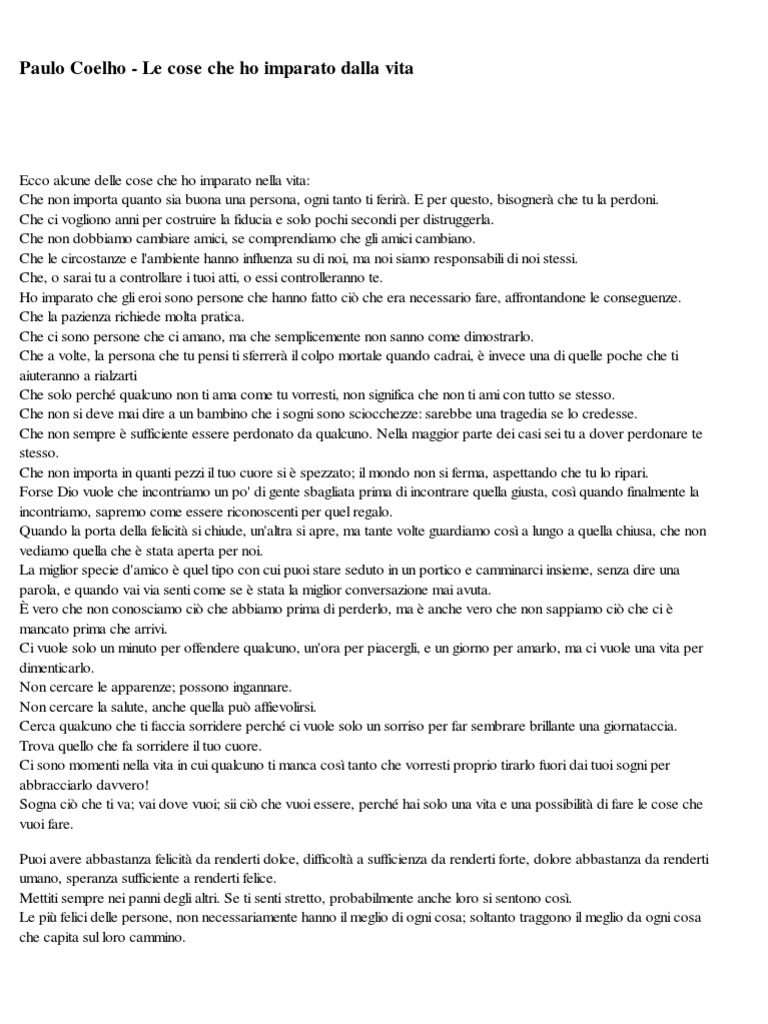 Paulo Coelho - Le cose che ho imparato dalla vita

Ecco alcune delle cose che ho imparato nella vita:
Che non importa quanto sia buona una persona, ogni tanto ti ferirà. E per questo, bisognerà che tu la perdoni.
Che ci vogliono anni per costruire la fiducia e solo pochi secondi per distruggerla.
Che non dobbiamo cambiare amici, se comprendiamo che gli amici cambiano.
Che le circostanze e l'ambiente hanno influenza su di noi, ma noi siamo responsabili di noi stessi.
Che, o sarai tu a controllare i tuoi atti, o essi controlleranno te.
Ho imparato che gli eroi sono persone che hanno fatto ciò che era necessario fare, affrontandone le conseguenze.
Che la pazienza richiede molta pratica.
Che ci sono persone che ci amano, ma che semplicemente non sanno come dimostrarlo.
Che a volte, la persona che tu pensi ti sferrerà il colpo mortale quando cadrai, è invece una di quelle poche che ti aiuteranno a rialzarti
Che solo perché qualcuno non ti ama come tu vorresti, non significa che non ti ami con tutto se stesso.
Che non si deve mai dire a un bambino che i sogni sono sciocchezze: sarebbe una tragedia se lo credesse.
Che non sempre è sufficiente essere perdonato da qualcuno. Nella maggior parte dei casi sei tu a dover perdonare te stesso.
Che non importa in quanti pezzi il tuo cuore si è spezzato; il mondo non si ferma, aspettando che tu lo ripari.
Forse Dio vuole che incontriamo un po' di gente sbagliata prima di incontrare quella giusta, così quando finalmente la incontriamo, sapremo come essere riconoscenti per quel regalo.
Quando la porta della felicità si chiude, un'altra si apre, ma tante volte guardiamo così a lungo a quella chiusa, che non vediamo quella che è stata aperta per noi.
La miglior specie d'amico è quel tipo con cui puoi stare seduto in un portico e camminarci insieme, senza dire una parola, e quando vai via senti come se è stata la miglior conversazione mai avuta.
È vero che non conosciamo ciò che abbiamo prima di perderlo, ma è anche vero che non sappiamo ciò che ci è mancato prima che arrivi.
Ci vuole solo un minuto per offendere qualcuno, un'ora per piacergli, e un giorno per amarlo, ma ci vuole una vita per dimenticarlo.
Non cercare le apparenze; possono ingannare.
Non cercare la salute, anche quella può affievolirsi.
Cerca qualcuno che ti faccia sorridere perché ci vuole solo un sorriso per far sembrare brillante una giornataccia.
Trova quello che fa sorridere il tuo cuore.
Ci sono momenti nella vita in cui qualcuno ti manca così tanto che vorresti proprio tirarlo fuori dai tuoi sogni per abbracciarlo davvero!
Sogna ciò che ti va; vai dove vuoi; sii ciò che vuoi essere, perché hai solo una vita e una possibilità di fare le cose che vuoi fare.

Puoi avere abbastanza felicità da renderti dolce, difficoltà a sufficienza da renderti forte, dolore abbastanza da renderti umano, speranza sufficiente a renderti felice.
Mettiti sempre nei panni degli altri. Se ti senti stretto, probabilmente anche loro si sentono così.
Le più felici delle persone, non necessariamente hanno il meglio di ogni cosa; soltanto traggono il meglio da ogni cosa che capita sul loro cammino.